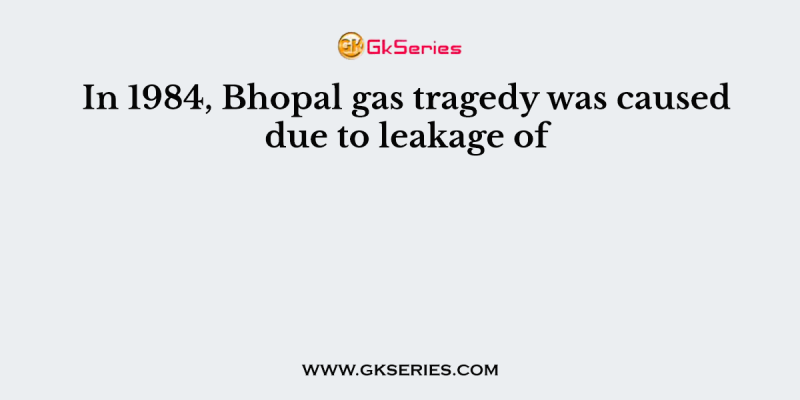 GK GkSeries

In 1984, Bhopal gas tragedy was caused due to leakage of

WWW.GKSERIES.COM